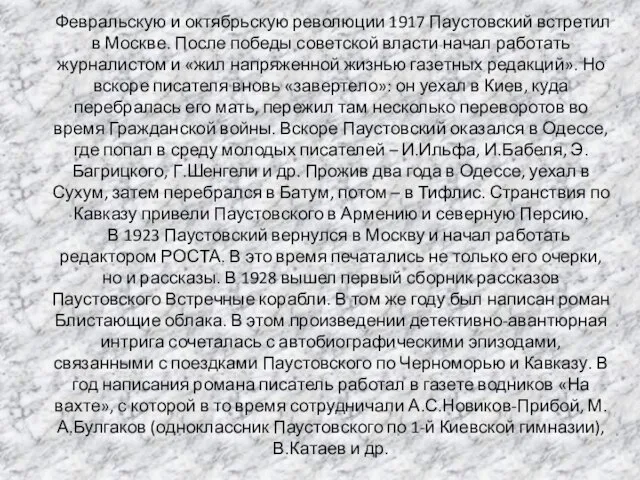 Февральскую и октябрьскую революции 1917 Паустовский встретил в Москве. После победы советской власти начал работать журналистом и «жил напряженной жизнью газетных редакций». Но вскоре писателя вновь «завертело»: он уехал в Киев, куда перебралась его мать, пережил там несколько переворотов во время Гражданской войны. Вскоре Паустовский оказался в Одессе, где попал в среду молодых писателей – И.Ильфа, И.Бабеля, Э. Багрицкого, Г.Шенгели и др. Прожив два года в Одессе, уехал в Сухум, затем перебрался в Батум, потом – в Тифлис. Странствия по Кавказу привели Паустовского в Армению и северную Персию.

В 1923 Паустовский вернулся в Москву и начал работать редактором РОСТА. В это время печатались не только его очерки, но и рассказы. В 1928 вышел первый сборник рассказов Паустовского Встречные корабли. В том же году был написан роман Блистающие облака. В этом произведении детективно-авантюрная интрига сочеталась с автобиографическими эпизодами, связанными с поездками Паустовского по Черноморью и Кавказу. В год написания романа писатель работал в газете водников «На вахте», с которой в то время сотрудничали А.С.Новиков-Прибой, М. А.Булгаков (одноклассник Паустовского по 1-й Киевской гимназии), В.Катаев и др.